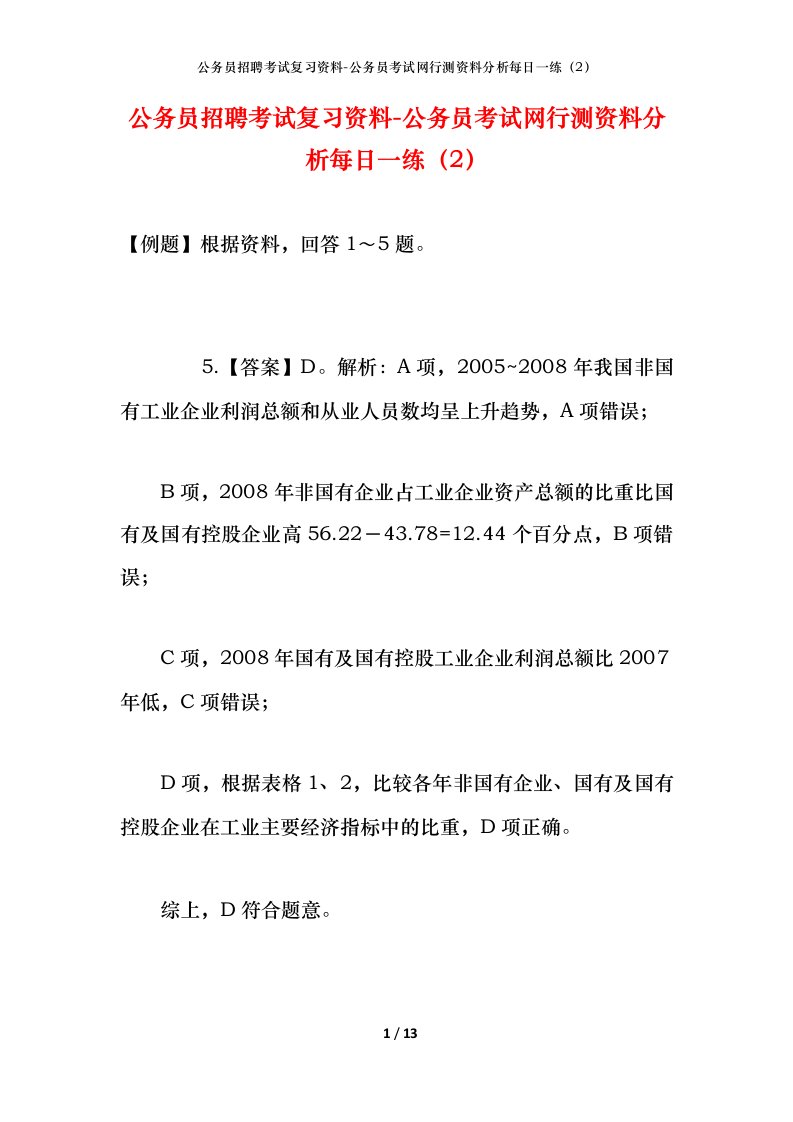 公务员招聘考试复习资料-公务员考试网行测资料分析每日一练（2）

公务员招聘考试复习资料-公务员考试网行测资料分析每日一练（2）

【例题】根据资料，回答 1～5 题。

5.【答案】D。解析：A 项，2005~2008 年我国非国有工业企业利润总额和从业人员数均呈上升趋势，A 项错误；

B 项，2008 年非国有企业占工业企业资产总额的比重比国有及国有控股企业高 56.22－43.78=12.44 个百分点，B 项错误；

C 项，2008 年国有及国有控股工业企业利润总额比 2007 年低，C 项错误；

D 项，根据表格 1、2，比较各年非国有企业、国有及国有控股企业在工业主要经济指标中的比重，D 项正确。

综上，D 符合题意。

1 / 13